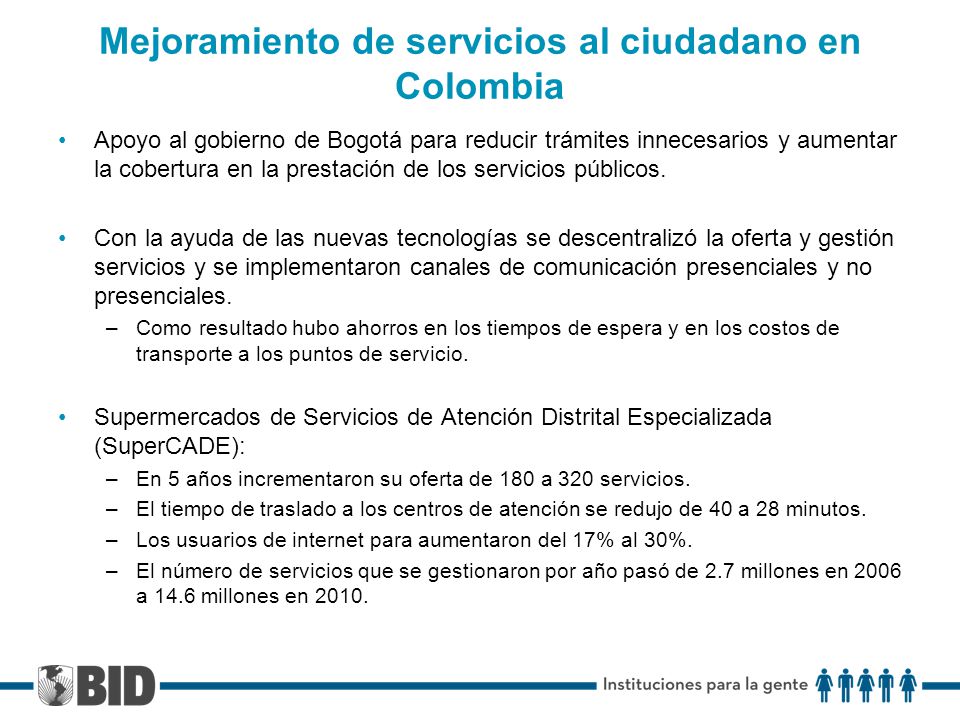 Mejoramiento de servicios al ciudadano en Colombia

• Apoyo al gobierno de Bogotá para reducir trámites innecesarios y aumentar la cobertura en la prestación de los servicios públicos.

• Con la ayuda de las nuevas tecnologías se descentralizó la oferta y gestión servicios y se implementaron canales de comunicación presenciales y no presenciales.
– Como resultado hubo ahorros en los tiempos de espera y en los costos de transporte a los puntos de servicio.

• Supermercados de Servicios de Atención Distrital Especializada (SuperCADE):
– En 5 años incrementaron su oferta de 180 a 320 servicios.
– El tiempo de traslado a los centros de atención se redujo de 40 a 28 minutos.
– Los usuarios de internet para aumentaron del 17% al 30%.
– El número de servicios que se gestionaron por año pasó de 2.7 millones en 2006 a 14.6 millones en 2010.

BID

Instituciones para la gente